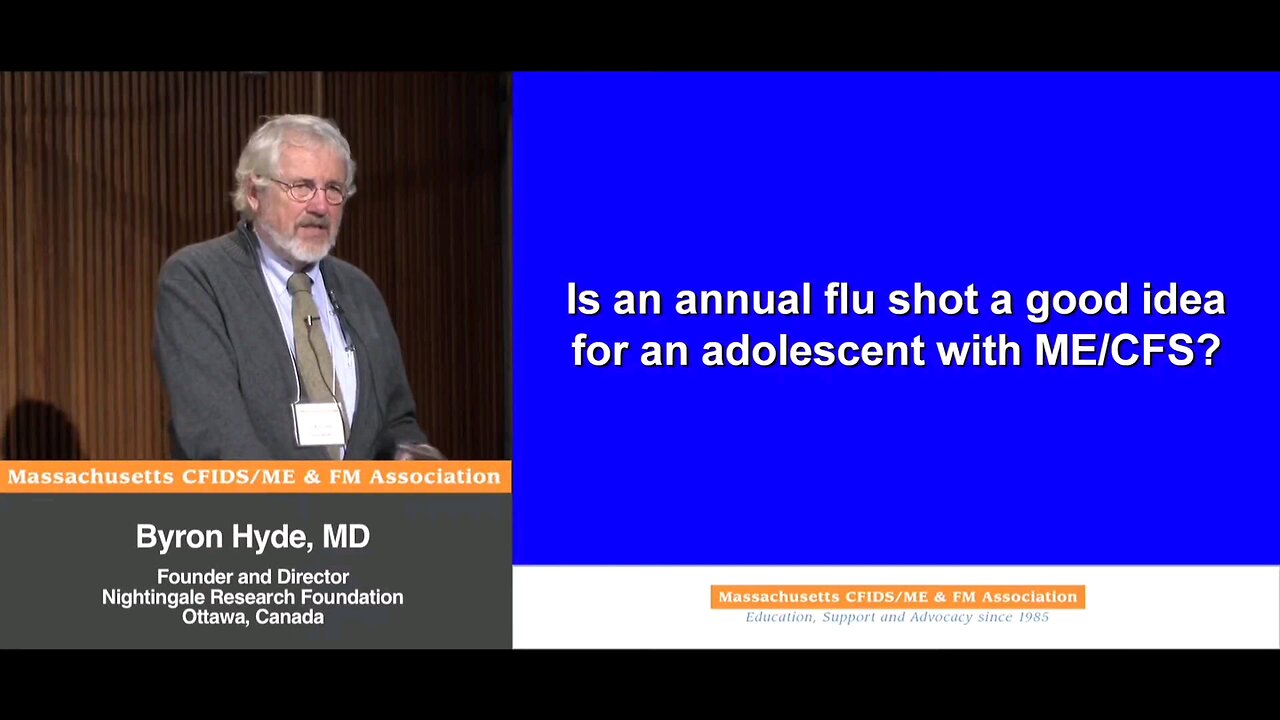 Massachusetts CFIDS/ME & FM Association

Byron Hyde, MD

Founder and Director
Nightingale Research Foundation
Ottawa, Canada

Is an annual flu shot a good idea for an adolescent with ME/CFS?

Massachusetts CFIDS/ME & FM Association
Education, Support and Advocacy since 1985